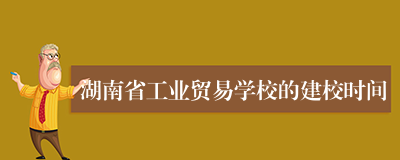 湖南省工业贸易学校的建校时间